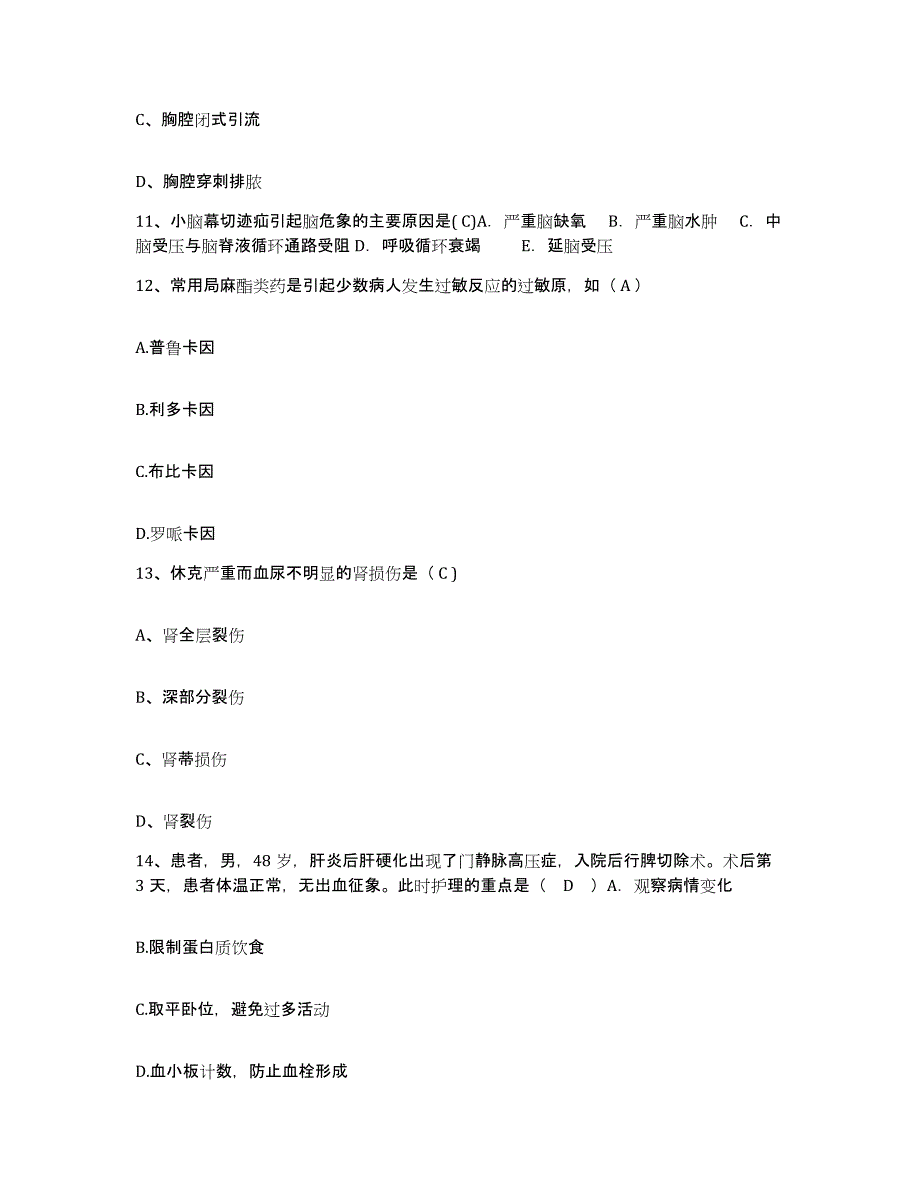 C、胸腔闭式引流

D、胸腔穿刺排脓

11、小脑幕切迹疝引起脑危象的主要原因是( C)A. 严重脑缺氧 B. 严重脑水肿 C. 中脑受压与脑脊液循环通路受阻 D. 呼吸循环衰竭 E. 延脑受压

12、常用局麻酯类药是引起少数病人发生过敏反应的过敏原，如（ A ）

A.普鲁卡因

B.利多卡因

C.布比卡因

D.罗哌卡因

13、休克严重而血尿不明显的肾损伤是（ C ）

A、肾全层裂伤

B、深部分裂伤

C、肾蒂损伤

D、肾裂伤

14、患者，男，48 岁，肝炎后肝硬化出现了门静脉高压症，入院后行脾切除术。术后第 3 天，患者体温正常，无出血征象。此时护理的重点是（ D ）A. 观察病情变化

B.限制蛋白质饮食

C.取平卧位，避免过多活动

D.血小板计数，防止血栓形成